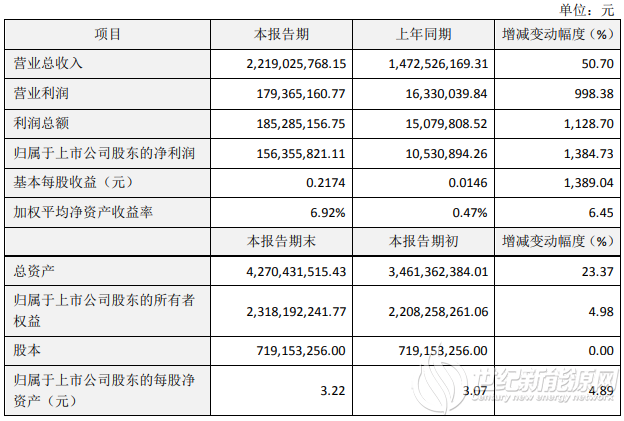 单位：元

| 项目 | 本报告期 | 上年同期 | 增减变动幅度（%） |
|---|---|---|---|
| 营业总收入 | 2,219,025,768.15 | 1,472,526,169.31 | 50.70 |
| 营业利润 | 179,365,160.77 | 16,330,039.84 | 998.38 |
| 利润总额 | 185,285,156.75 | 15,079,808.52 | 1,128.70 |
| 归属于上市公司股东的净利润 | 156,355,821.11 | 10,530,894.26 | 1,384.73 |
| 基本每股收益（元） | 0.2174 | 0.0146 | 1,389.04 |
| 加权平均净资产收益率 | 6.92% | 0.47% | 6.45 |
|  | 本报告期末 | 本报告期初 | 增减变动幅度（%） |
| 总资产 | 4,270,431,515.43 | 3,461,362,384.01 | 23.37 |
| 归属于上市公司股东的所有者权益 | 2,318,192,241.77 | 2,208,258,261.06 | 4.98 |
| 股本 | 719,153,256.00 | 719,153,256.00 | 0.00 |
| 归属于上市公司股东的每股净资产（元） | 3.22 | 3.07 | 4.89 |

世纪新能源网
Century new energy network